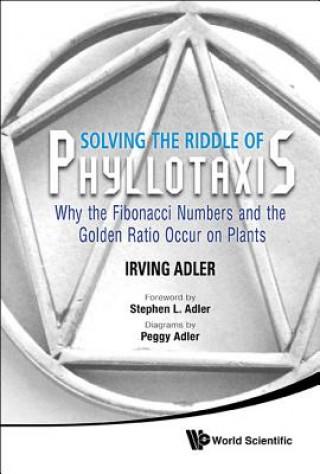 SOLVING THE RIDDLE OF
PHYLLOTAXIS

Why the Fibonacci Numbers and the Golden Ratio Occur on Plants

IRVING ADLER

Foreword by
Stephen L. Adler

Diagrams by
Peggy Adler

World Scientific